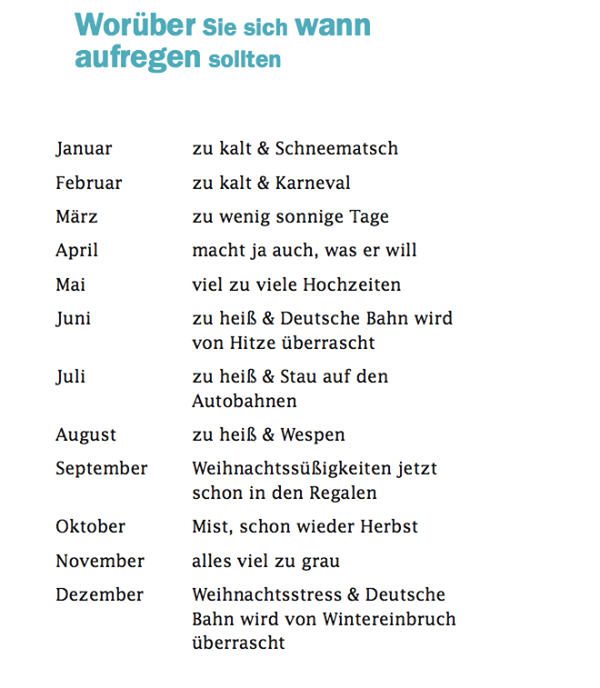 Worüber Sie sich wann aufregen sollten

| | |
|---|---|
| Januar | zu kalt & Schneematsch |
| Februar | zu kalt & Karneval |
| März | zu wenig sonnige Tage |
| April | macht ja auch, was er will |
| Mai | viel zu viele Hochzeiten |
| Juni | zu heiß & Deutsche Bahn wird von Hitze überrascht |
| Juli | zu heiß & Stau auf den Autobahnen |
| August | zu heiß & Wespen |
| September | Weihnachtssüßigkeiten jetzt schon in den Regalen |
| Oktober | Mist, schon wieder Herbst |
| November | alles viel zu grau |
| Dezember | Weihnachtsstress & Deutsche Bahn wird von Wintereinbruch überrascht |